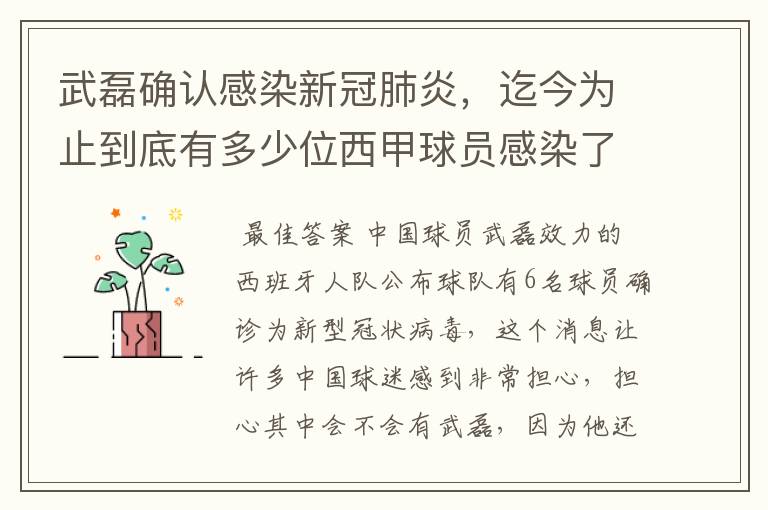 武磊确认感染新冠肺炎，迄今为止到底有多少位西甲球员感染了

最佳答案 中国球员武磊效力的西班牙人队公布球队有6名球员确诊为新型冠状病毒，这个消息让许多中国球迷感到非常担心，担心其中会不会有武磊，因为他还